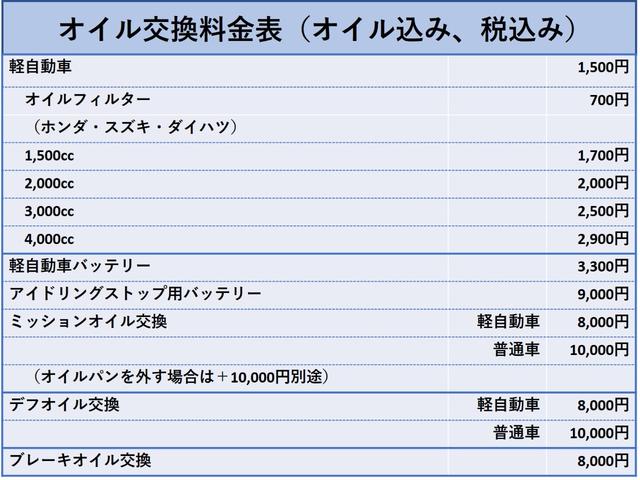 オイル交換料金表（オイル込み、税込み）

| | | |
|---|---|---|
| 軽自動車 | | 1,500円 |
| オイルフィルター | | 700円 |
| （ホンダ・スズキ・ダイハツ） | | |
| 1,500cc | | 1,700円 |
| 2,000cc | | 2,000円 |
| 3,000cc | | 2,500円 |
| 4,000cc | | 2,900円 |
| 軽自動車バッテリー | | 3,300円 |
| アイドリングストップ用バッテリー | | 9,000円 |
| ミッションオイル交換 | 軽自動車 | 8,000円 |
| | 普通車 | 10,000円 |
| （オイルパンを外す場合は＋10,000円別途） | | |
| デフオイル交換 | 軽自動車 | 8,000円 |
| | 普通車 | 10,000円 |
| ブレーキオイル交換 | | 8,000円 |